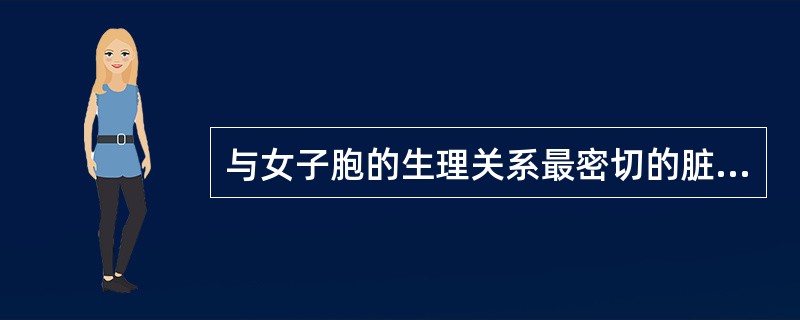 与女子胞的生理关系最密切的脏...